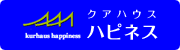 kurhaus happiness

クアハウス
ハピネス